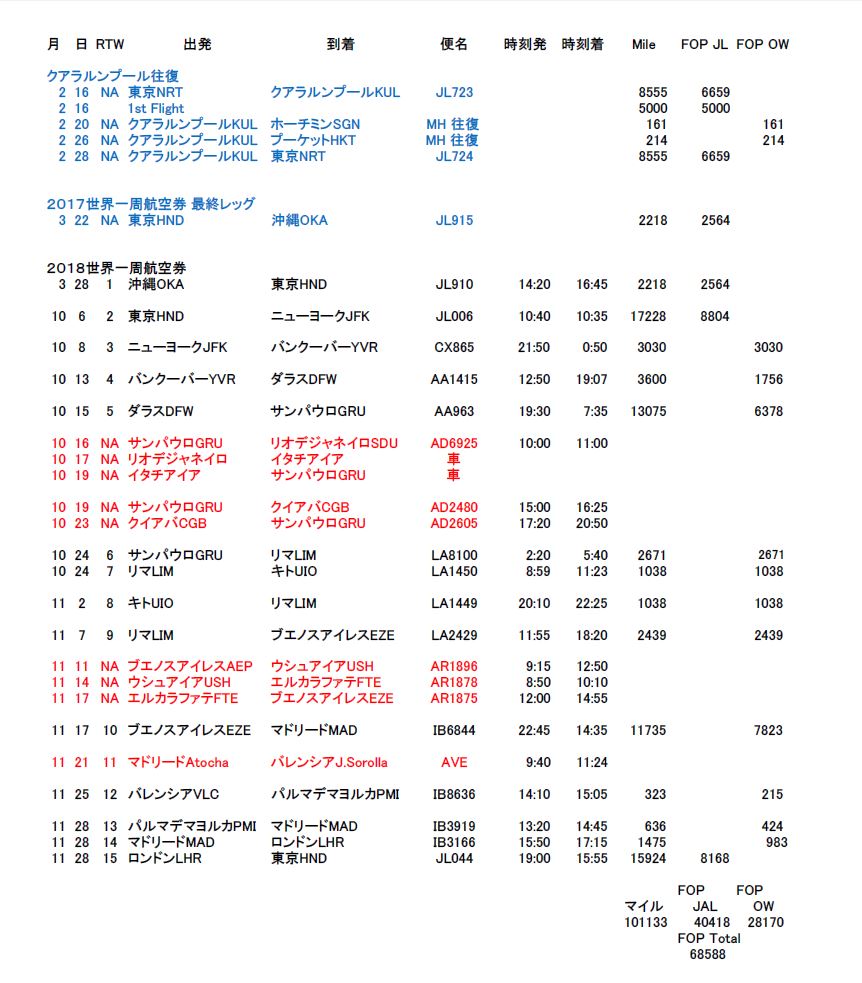 | 月 | 日 | RTW | 出発 | 到着 | 便名 | 時刻発 | 時刻着 | Mile | FOP JL | FOP OW |
|---|---|---|---|---|---|---|---|---|---|---|
| クアラルンプール往復 | | | | | | | | | | |
| 2 | 16 | NA | 東京NRT | クアラルンプールKUL | JL723 | | | 8555 | 6659 | |
| 2 | 16 | | 1st Flight | | | | | 5000 | 5000 | |
| 2 | 20 | NA | クアラルンプールKUL | ホーチミンSGN | MH 往復 | | | 161 | | 161 |
| 2 | 26 | NA | クアラルンプールKUL | プーケットHKT | MH 往復 | | | 214 | | 214 |
| 2 | 28 | NA | クアラルンプールKUL | 東京NRT | JL724 | | | 8555 | 6659 | |
| 2017世界一周航空券 最終レッグ | | | | | | | | | | |
| 3 | 22 | NA | 東京HND | 沖縄OKA | JL915 | | | 2218 | 2564 | |
| 2018世界一周航空券 | | | | | | | | | | |
| 3 | 28 | 1 | 沖縄OKA | 東京HND | JL910 | 14:20 | 16:45 | 2218 | 2564 | |
| 10 | 6 | 2 | 東京HND | ニューヨークJFK | JL006 | 10:40 | 10:35 | 17228 | 8804 | |
| 10 | 8 | 3 | ニューヨークJFK | バンクーバーYVR | CX865 | 21:50 | 0:50 | 3030 | | 3030 |
| 10 | 13 | 4 | バンクーバーYVR | ダラスDFW | AA1415 | 12:50 | 19:07 | 3600 | | 1756 |
| 10 | 15 | 5 | ダラスDFW | サンパウロGRU | AA963 | 19:30 | 7:35 | 13075 | | 6378 |
| 10 | 16 | NA | サンパウロGRU | リオデジャネイロSDU | AD6925 | 10:00 | 11:00 | | | |
| 10 | 17 | NA | リオデジャネイロ | イタチアイア | 車 | | | | | |
| 10 | 19 | NA | イタチアイア | サンパウロGRU | 車 | | | | | |
| 10 | 19 | NA | サンパウロGRU | クイアバCGB | AD2480 | 15:00 | 16:25 | | | |
| 10 | 23 | NA | クイアバCGB | サンパウロGRU | AD2605 | 17:20 | 20:50 | | | |
| 10 | 24 | 6 | サンパウロGRU | リマLIM | LA8100 | 2:20 | 5:40 | 2671 | | 2671 |
| 10 | 24 | 7 | リマLIM | キトUIO | LA1450 | 8:59 | 11:23 | 1038 | | 1038 |
| 11 | 2 | 8 | キトUIO | リマLIM | LA1449 | 20:10 | 22:25 | 1038 | | 1038 |
| 11 | 7 | 9 | リマLIM | ブエノスアイレスEZE | LA2429 | 11:55 | 18:20 | 2439 | | 2439 |
| 11 | 11 | NA | ブエノスアイレスAEP | ウシュアイアUSH | AR1896 | 9:15 | 12:50 | | | |
| 11 | 14 | NA | ウシュアイアUSH | エルカラファテFTE | AR1878 | 8:50 | 10:10 | | | |
| 11 | 17 | NA | エルカラファテFTE | ブエノスアイレスEZE | AR1875 | 12:00 | 14:55 | | | |
| 11 | 17 | 10 | ブエノスアイレスEZE | マドリードMAD | IB6844 | 22:45 | 14:35 | 11735 | | 7823 |
| 11 | 21 | 11 | マドリードAtocha | バレンシアJ.Sorolla | AVE | 9:40 | 11:24 | | | |
| 11 | 25 | 12 | バレンシアVLC | パルマデマヨルカPMI | IB8636 | 14:10 | 15:05 | 323 | | 215 |
| 11 | 28 | 13 | パルマデマヨルカPMI | マドリードMAD | IB3919 | 13:20 | 14:45 | 636 | | 424 |
| 11 | 28 | 14 | マドリードMAD | ロンドンLHR | IB3166 | 15:50 | 17:15 | 1475 | | 983 |
| 11 | 28 | 15 | ロンドンLHR | 東京HND | JL044 | 19:00 | 15:55 | 15924 | 8168 | |

| マイル | FOP JAL | FOP OW |
|---|---|---|
| 101133 | 40418 | 28170 |

FOP Total
68588